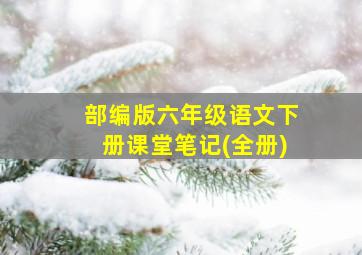 部编版六年级语文下册课堂笔记(全册)